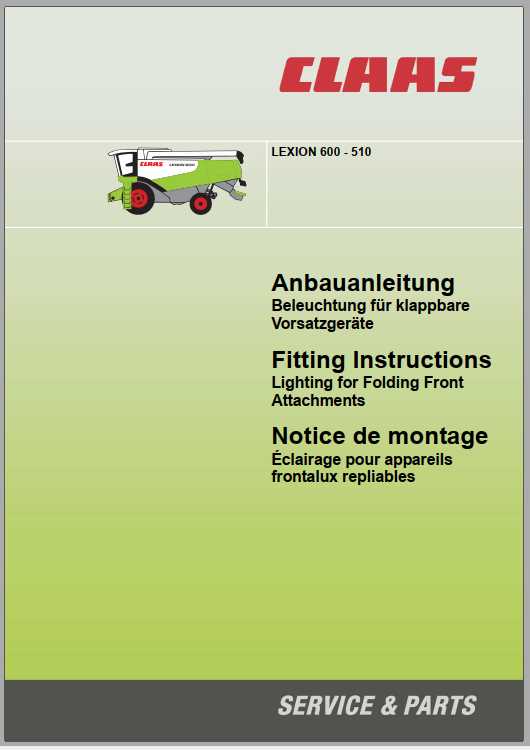 CLAAS

CLAAS LEXION 600

LEXION 600 - 510

Anbauanleitung
Beleuchtung für klappbare Vorsatzgeräte

Fitting Instructions
Lighting for Folding Front Attachments

Notice de montage
Éclairage pour appareils frontalux repliables

SERVICE & PARTS